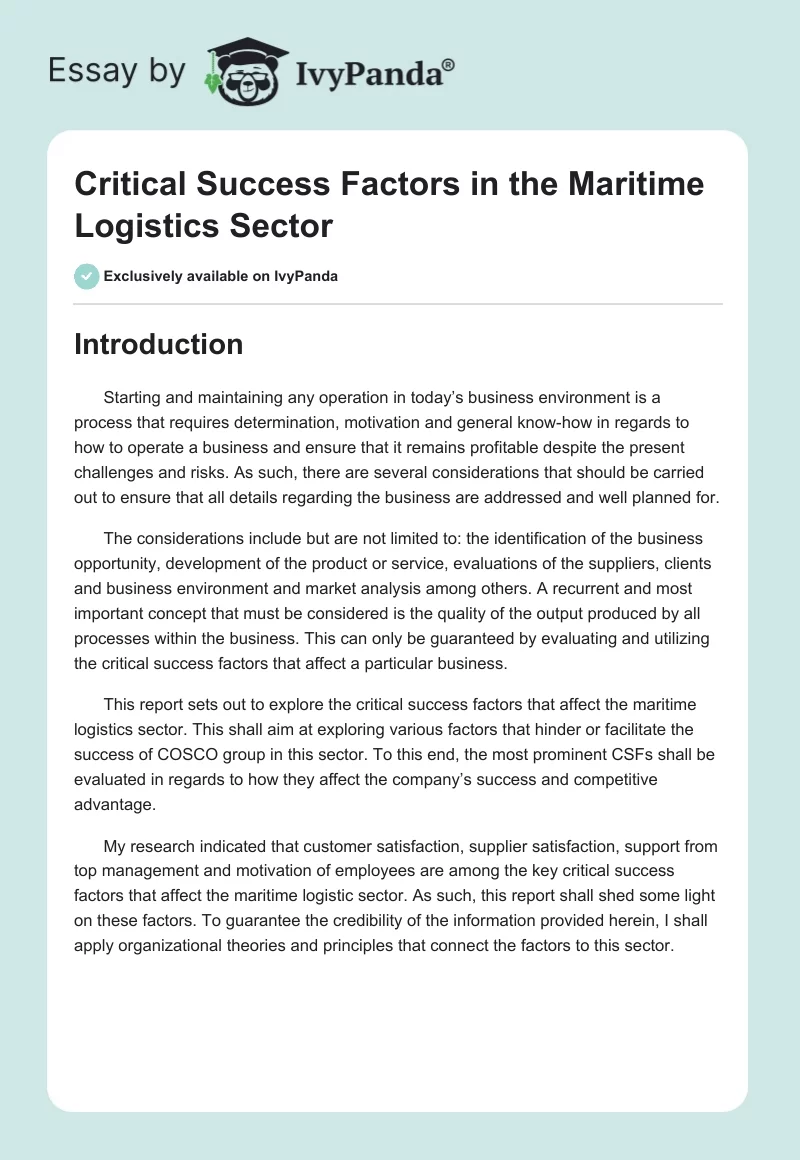 Essay by IvyPanda®

Critical Success Factors in the Maritime Logistics Sector

Exclusively available on IvyPanda

Introduction

Starting and maintaining any operation in today's business environment is a process that requires determination, motivation and general know-how in regards to how to operate a business and ensure that it remains profitable despite the present challenges and risks. As such, there are several considerations that should be carried out to ensure that all details regarding the business are addressed and well planned for.

The considerations include but are not limited to: the identification of the business opportunity, development of the product or service, evaluations of the suppliers, clients and business environment and market analysis among others. A recurrent and most important concept that must be considered is the quality of the output produced by all processes within the business. This can only be guaranteed by evaluating and utilizing the critical success factors that affect a particular business.

This report sets out to explore the critical success factors that affect the maritime logistics sector. This shall aim at exploring various factors that hinder or facilitate the success of COSCO group in this sector. To this end, the most prominent CSFs shall be evaluated in regards to how they affect the company's success and competitive advantage.

My research indicated that customer satisfaction, supplier satisfaction, support from top management and motivation of employees are among the key critical success factors that affect the maritime logistic sector. As such, this report shall shed some light on these factors. To guarantee the credibility of the information provided herein, I shall apply organizational theories and principles that connect the factors to this sector.